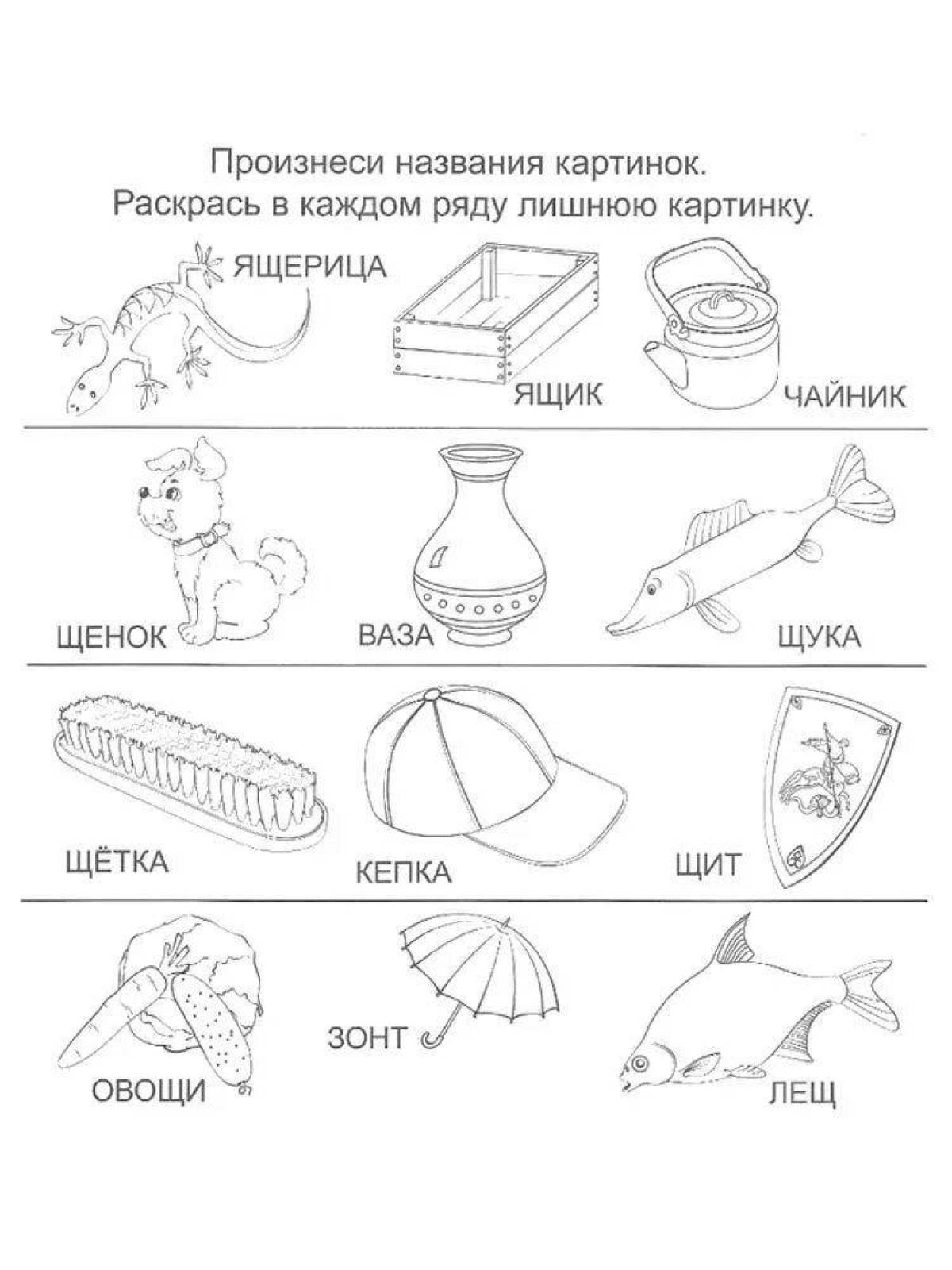 Произнеси названия картинок.
Раскрась в каждом ряду лишнюю картинку.

ЯЩЕРИЦА
ЯЩИК
ЧАЙНИК

ЩЕНОК
ВАЗА
ЩУКА

ЩЁТКА
КЕПКА
ЩИТ

ОВОЩИ
ЗОНТ
ЛЕЩ